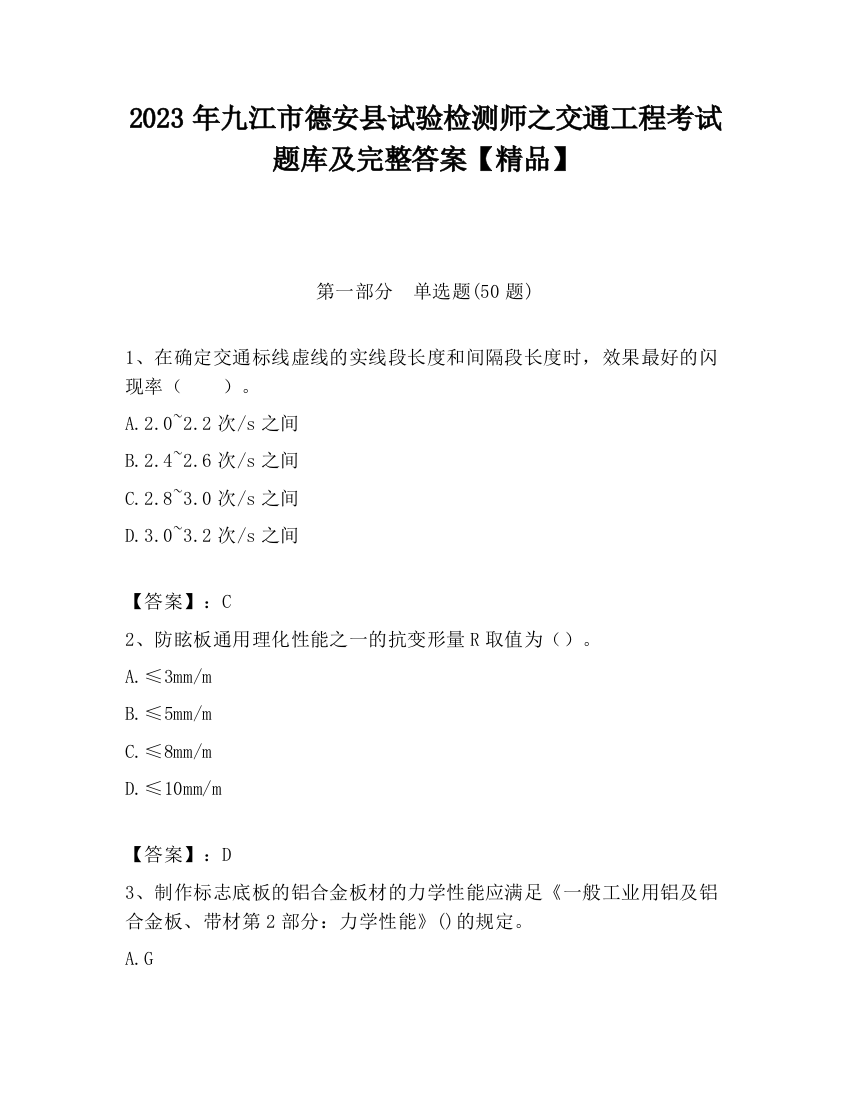 2023 年九江市德安县试验检测师之交通工程考试题库及完整答案【精品】

第一部分　单选题(50 题)

1、在确定交通标线虚线的实线段长度和间隔段长度时，效果最好的闪现率（　　）。

A.2.0~2.2 次/s 之间

B.2.4~2.6 次/s 之间

C.2.8~3.0 次/s 之间

D.3.0~3.2 次/s 之间

【答案】：C

2、防眩板通用理化性能之一的抗变形量 R 取值为（）。

A.≤3mm/m

B.≤5mm/m

C.≤8mm/m

D.≤10mm/m

【答案】：D

3、制作标志底板的铝合金板材的力学性能应满足《一般工业用铝及铝合金板、带材第 2 部分：力学性能》()的规定。

A.G